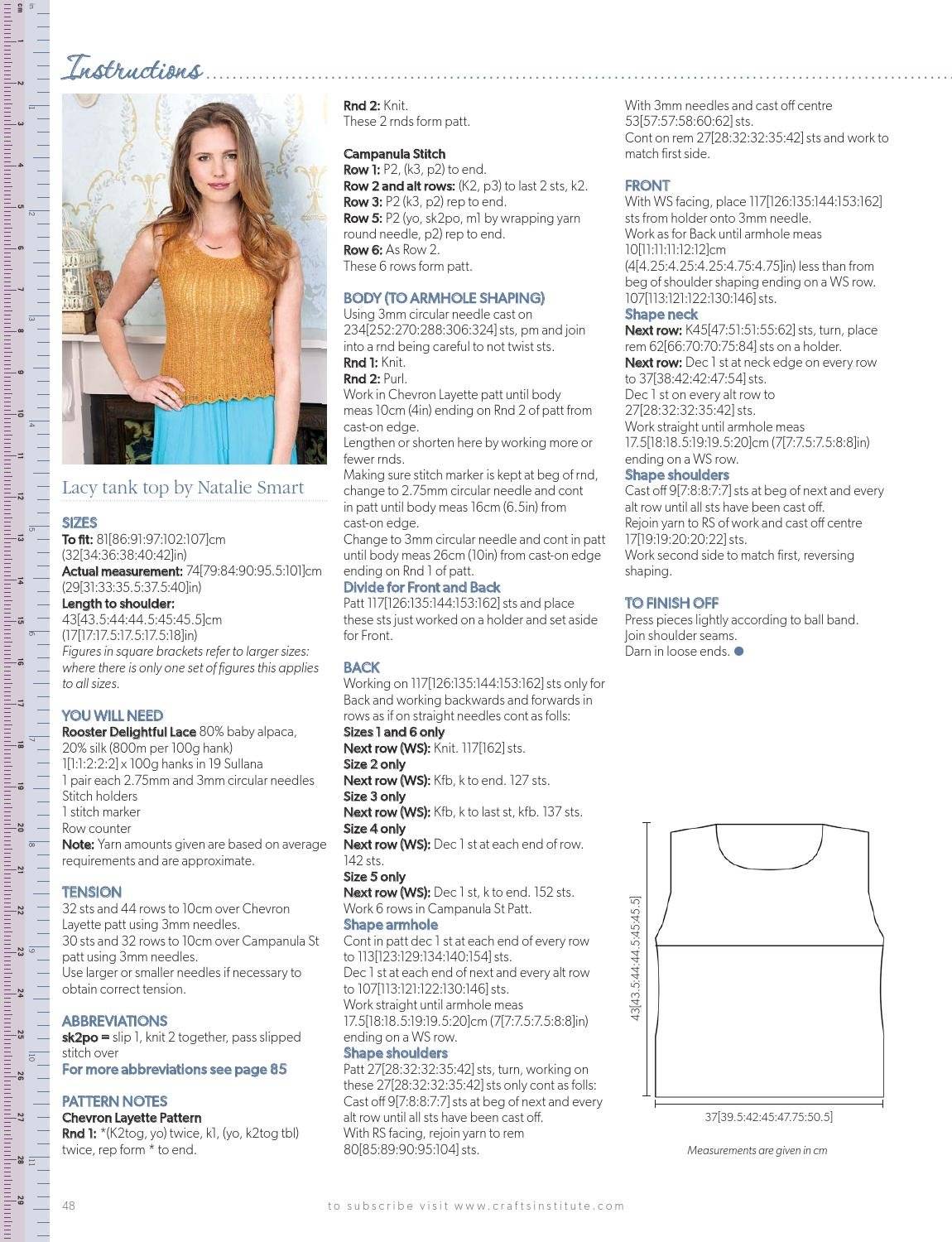 Instructions

Lacy tank top by Natalie Smart

SIZES
To fit: 81[86:91:97:102:107]cm (32[34:36:38:40:42]in)
Actual measurement: 74[79:84:90:95.5:101]cm (29[31:33:35.5:37.5:40]in)
Length to shoulder: 43[43.5:44:44.5:45:45.5]cm (17[17:17.5:17.5:17.5:18]in)
Figures in square brackets refer to larger sizes: where there is only one set of figures this applies to all sizes.

YOU WILL NEED
Rooster Delightful Lace 80% baby alpaca, 20% silk (800m per 100g hank)
1[1:1:2:2:2] x 100g hanks in 19 Sullana
1 pair each 2.75mm and 3mm circular needles
Stitch holders
1 stitch marker
Row counter
Note: Yarn amounts given are based on average requirements and are approximate.

TENSION
32 sts and 44 rows to 10cm over Chevron Layette patt using 3mm needles.
30 sts and 32 rows to 10cm over Campanula St patt using 3mm needles.
Use larger or smaller needles if necessary to obtain correct tension.

ABBREVIATIONS
sk2po = slip 1, knit 2 together, pass slipped stitch over
For more abbreviations see page 85

PATTERN NOTES
Chevron Layette Pattern
Rnd 1: *(K2tog, yo) twice, k1, (yo, k2tog tbl) twice, rep form * to end.
Rnd 2: Knit.
These 2 rnds form patt.

Campanula Stitch
Row 1: P2, (k3, p2) to end.
Row 2 and alt rows: (K2, p3) to last 2 sts, k2.
Row 3: P2 (k3, p2) rep to end.
Row 5: P2 (yo, sk2po, m1 by wrapping yarn round needle, p2) rep to end.
Row 6: As Row 2.
These 6 rows form patt.

BODY (TO ARMHOLE SHAPING)
Using 3mm circular needle cast on 234[252:270:288:306:324] sts, pm and join into a rnd being careful to not twist sts.
Rnd 1: Knit.
Rnd 2: Purl.
Work in Chevron Layette patt until body meas 10cm (4in) ending on Rnd 2 of patt from cast-on edge.
Lengthen or shorten here by working more or fewer rnds.
Making sure stitch marker is kept at beg of rnd, change to 2.75mm circular needle and cont in patt until body meas 16cm (6.5in) from cast-on edge.
Change to 3mm circular needle and cont in patt until body meas 26cm (10in) from cast-on edge ending on Rnd 1 of patt.
Divide for Front and Back
Patt 117[126:135:144:153:162] sts and place these sts just worked on a holder and set aside for Front.

BACK
Working on 117[126:135:144:153:162] sts only for Back and working backwards and forwards in rows as if on straight needles cont as folls:
Sizes 1 and 6 only
Next row (WS): Knit. 117[162] sts.
Size 2 only
Next row (WS): Kfb, k to end. 127 sts.
Size 3 only
Next row (WS): Kfb, k to last st, kfb. 137 sts.
Size 4 only
Next row (WS): Dec 1 st at each end of row. 142 sts.
Size 5 only
Next row (WS): Dec 1 st, k to end. 152 sts.
Work 6 rows in Campanula St Patt.
Shape armhole
Cont in patt dec 1 st at each end of every row to 113[123:129:134:140:154] sts.
Dec 1 st at each end of next and every alt row to 107[113:121:122:130:146] sts.
Work straight until armhole meas 17.5[18:18.5:19:19.5:20]cm (7[7:7.5:7.5:8:8]in) ending on a WS row.
Shape shoulders
Patt 27[28:32:32:35:42] sts, turn, working on these 27[28:32:32:35:42] sts only cont as folls:
Cast off 9[7:8:8:7:7] sts at beg of next and every alt row until all sts have been cast off.
With RS facing, rejoin yarn to rem 80[85:89:90:95:104] sts.
With 3mm needles and cast off centre 53[57:57:58:60:62] sts.
Cont on rem 27[28:32:32:35:42] sts and work to match first side.

FRONT
With WS facing, place 117[126:135:144:153:162] sts from holder onto 3mm needle.
Work as for Back until armhole meas 10[11:11:11:12:12]cm (4[4.25:4.25:4.25:4.75:4.75]in) less than from beg of shoulder shaping ending on a WS row. 107[113:121:122:130:146] sts.
Shape neck
Next row: K45[47:51:51:55:62] sts, turn, place rem 62[66:70:70:75:84] sts on a holder.
Next row: Dec 1 st at neck edge on every row to 37[38:42:42:47:54] sts.
Dec 1 st on every alt row to 27[28:32:32:35:42] sts.
Work straight until armhole meas 17.5[18:18.5:19:19.5:20]cm (7[7:7.5:7.5:8:8]in) ending on a WS row.
Shape shoulders
Cast off 9[7:8:8:7:7] sts at beg of next and every alt row until all sts have been cast off.
Rejoin yarn to RS of work and cast off centre 17[19:19:20:20:22] sts.
Work second side to match first, reversing shaping.

TO FINISH OFF
Press pieces lightly according to ball band.
Join shoulder seams.
Darn in loose ends.

43[43.5:44:44.5:45:45.5]
37[39.5:42:45:47.75:50.5]
Measurements are given in cm

48
to subscribe visit www.craftsinstitute.com